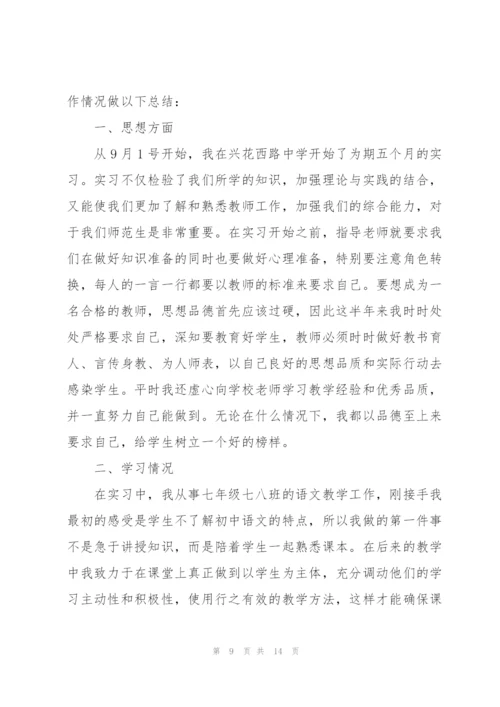 作情况做以下总结：

一、思想方面

从9月1号开始，我在兴花西路中学开始了为期五个月的实习。实习不仅检验了我们所学的知识，加强理论与实践的结合，又能使我们更加了解和熟悉教师工作，加强我们的综合能力，对于我们师范生是非常重要。在实习开始之前，指导老师就要求我们在做好知识准备的同时也要做好心理准备，特别要注意角色转换，每人的一言一行都要以教师的标准来要求自己。要想成为一名合格的教师，思想品德首先应该过硬，因此这半年来我时时处处严格要求自己，深知要教育好学生，教师必须时时做好教书育人、言传身教、为人师表，以自己良好的思想品质和实际行动去感染学生。平时我还虚心向学校老师学习教学经验和优秀品质，并一直努力自己能做到。无论在什么情况下，我都以品德至上来要求自己，给学生树立一个好的榜样。

二、学习情况

在实习中，我从事七年级七八班的语文教学工作，刚接手我最初的感受是学生不了解初中语文的特点，所以我做的第一件事不是急于讲授知识，而是陪着学生一起熟悉课本。在后来的教学中我致力于在课堂上真正做到以学生为主体，充分调动他们的学习主动性和积极性，使用行之有效的教学方法，这样才能确保课

第 9 页 共 14 页